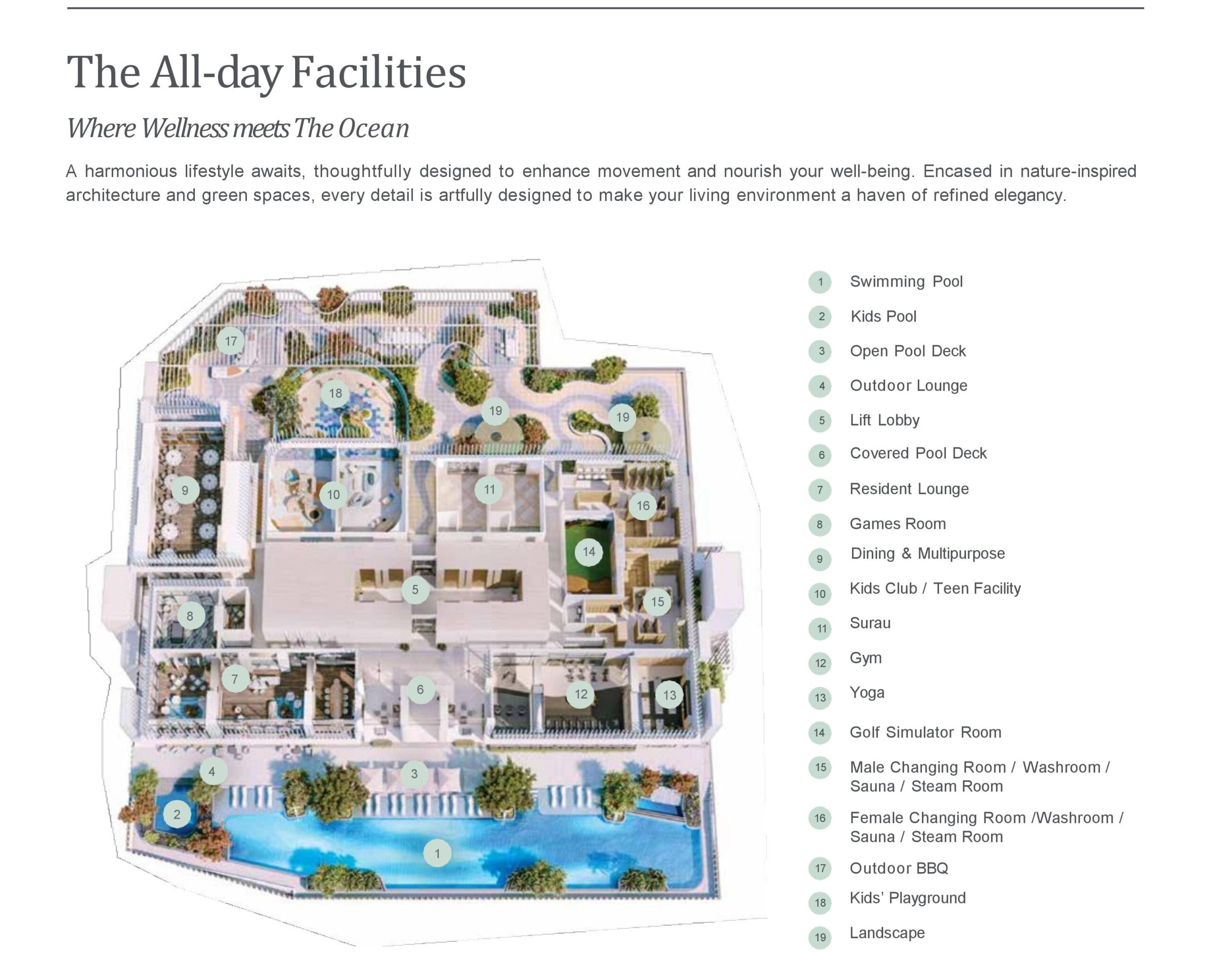 The All-day Facilities

Where Wellness meets The Ocean

A harmonious lifestyle awaits, thoughtfully designed to enhance movement and nourish your well-being. Encased in nature-inspired architecture and green spaces, every detail is artfully designed to make your living environment a haven of refined elegancy.

17
18
19
19
9
10
11
16
14
5
15
8
7
6
12
13
4
3
2
1

1 Swimming Pool
2 Kids Pool
3 Open Pool Deck
4 Outdoor Lounge
5 Lift Lobby
6 Covered Pool Deck
7 Resident Lounge
8 Games Room
9 Dining & Multipurpose
10 Kids Club / Teen Facility
11 Surau
12 Gym
13 Yoga
14 Golf Simulator Room
15 Male Changing Room / Washroom / Sauna / Steam Room
16 Female Changing Room /Washroom / Sauna / Steam Room
17 Outdoor BBQ
18 Kids' Playground
19 Landscape